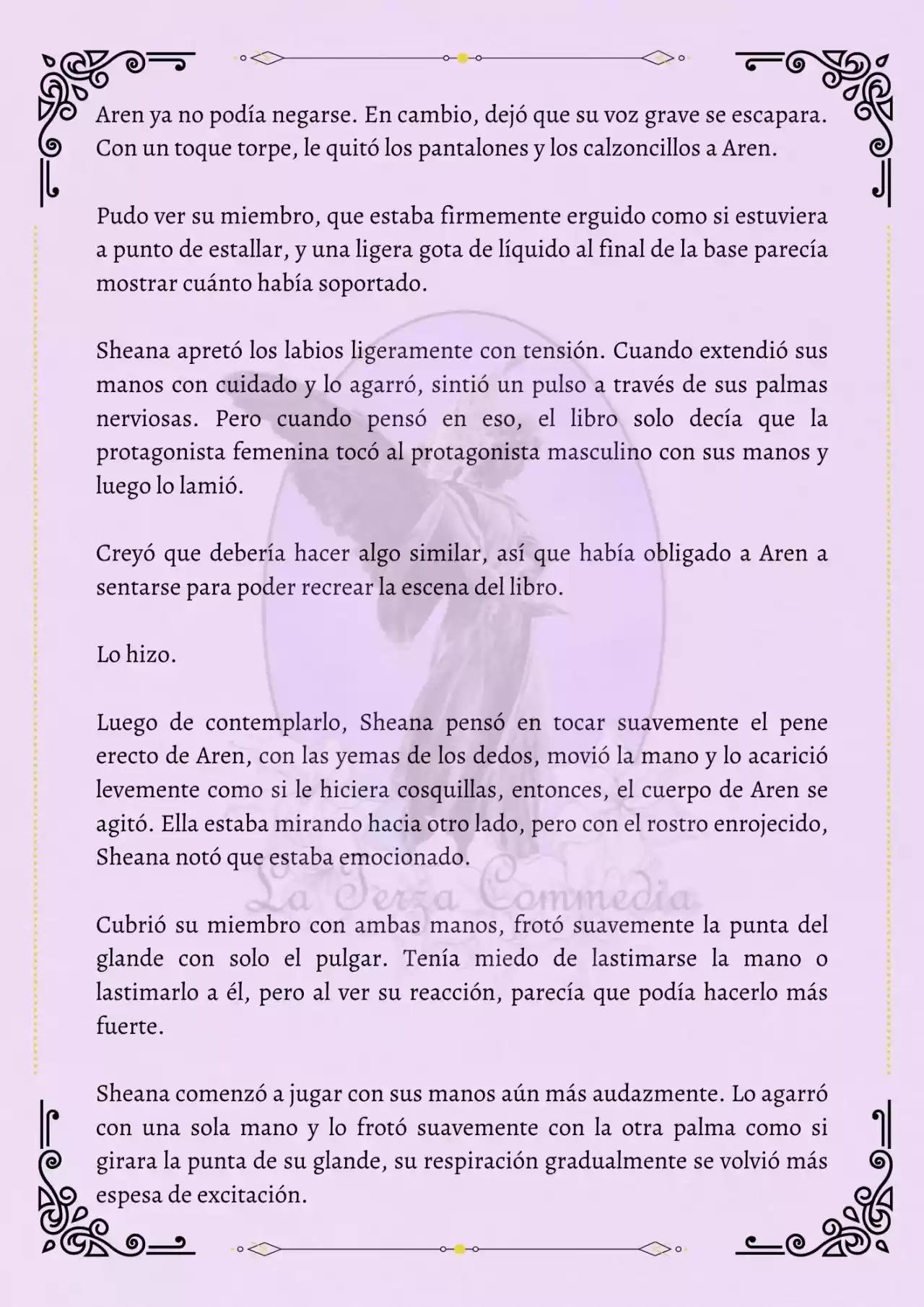 Aren ya no podía negarse. En cambio, dejó que su voz grave se escapara. Con un toque torpe, le quitó los pantalones y los calzoncillos a Aren.

Pudo ver su miembro, que estaba firmemente erguido como si estuviera a punto de estallar, y una ligera gota de líquido al final de la base parecía mostrar cuánto había soportado.

Sheana apretó los labios ligeramente con tensión. Cuando extendió sus manos con cuidado y lo agarró, sintió un pulso a través de sus palmas nerviosas. Pero cuando pensó en eso, el libro solo decía que la protagonista femenina tocó al protagonista masculino con sus manos y luego lo lamió.

Creyó que debería hacer algo similar, así que había obligado a Aren a sentarse para poder recrear la escena del libro.

Lo hizo.

Luego de contemplarlo, Sheana pensó en tocar suavemente el pene erecto de Aren, con las yemas de los dedos, movió la mano y lo acarició levemente como si le hiciera cosquillas, entonces, el cuerpo de Aren se agitó. Ella estaba mirando hacia otro lado, pero con el rostro enrojecido, Sheana notó que estaba emocionado.

La Terza Commedia

Cubrió su miembro con ambas manos, frotó suavemente la punta del glande con solo el pulgar. Tenía miedo de lastimarse la mano o lastimarlo a él, pero al ver su reacción, parecía que podía hacerlo más fuerte.

Sheana comenzó a jugar con sus manos aún más audazmente. Lo agarró con una sola mano y lo frotó suavemente con la otra palma como si girara la punta de su glande, su respiración gradualmente se volvió más espesa de excitación.